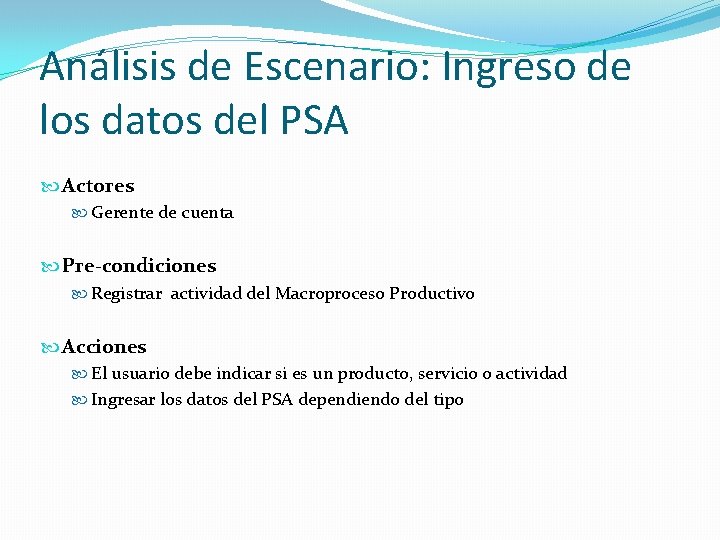 Análisis de Escenario: Ingreso de los datos del PSA

Actores

Gerente de cuenta

Pre-condiciones

Registrar actividad del Macroproceso Productivo

Acciones

El usuario debe indicar si es un producto, servicio o actividad

Ingresar los datos del PSA dependiendo del tipo